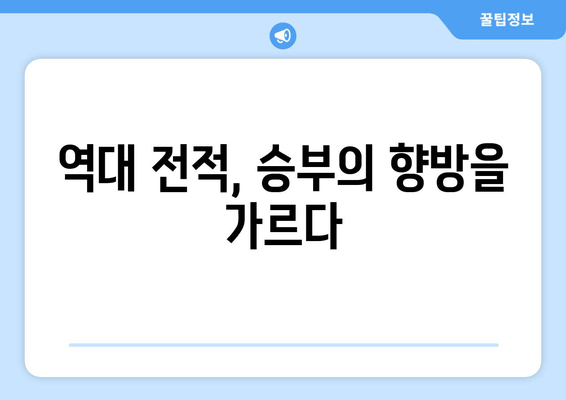 꿀팁정보

역대 전적, 승부의 향방을 가르다